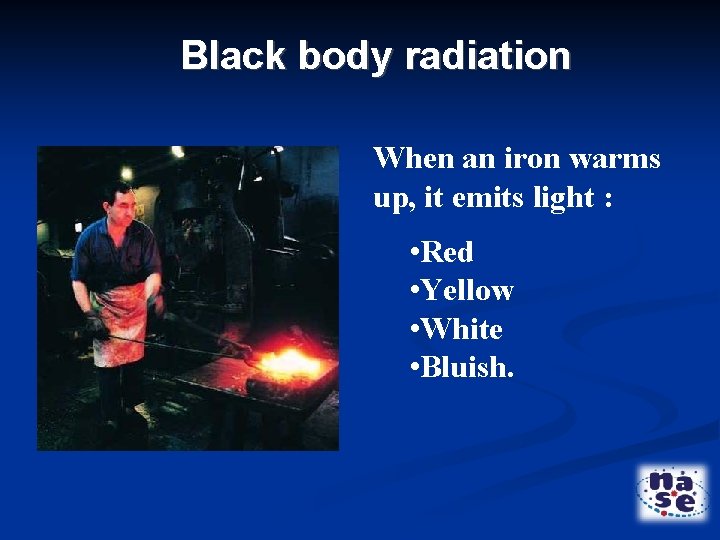 Black body radiation

When an iron warms up, it emits light :

•Red
•Yellow
•White
•Bluish.

nase